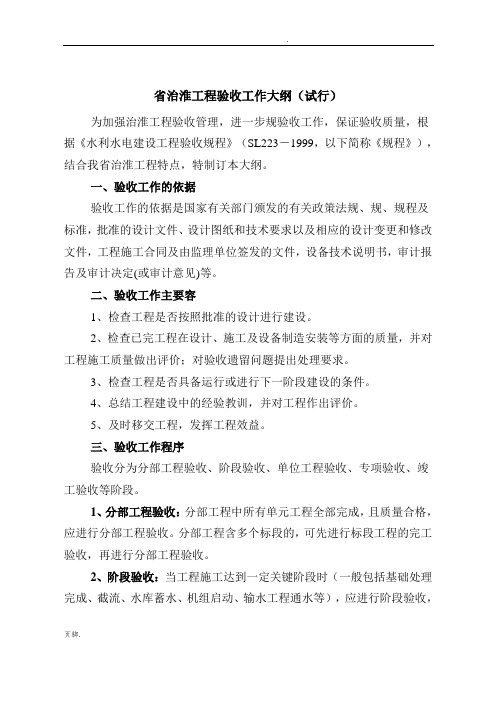 .

省治淮工程验收工作大纲（试行）

为加强治淮工程验收管理，进一步规验收工作，保证验收质量，根据《水利水电建设工程验收规程》（SL223－1999，以下简称《规程》），结合我省治淮工程特点，特制订本大纲。

一、验收工作的依据

验收工作的依据是国家有关部门颁发的有关政策法规、规、规程及标准，批准的设计文件、设计图纸和技术要求以及相应的设计变更和修改文件，工程施工合同及由监理单位签发的文件，设备技术说明书，审计报告及审计决定(或审计意见)等。

二、验收工作主要容

1、检查工程是否按照批准的设计进行建设。

2、检查已完工程在设计、施工及设备制造安装等方面的质量，并对工程施工质量做出评价；对验收遗留问题提出处理要求。

3、检查工程是否具备运行或进行下一阶段建设的条件。

4、总结工程建设中的经验教训，并对工程作出评价。

5、及时移交工程，发挥工程效益。

三、验收工作程序

验收分为分部工程验收、阶段验收、单位工程验收、专项验收、竣工验收等阶段。

1、分部工程验收：分部工程中所有单元工程全部完成，且质量合格，应进行分部工程验收。分部工程含多个标段的，可先进行标段工程的完工验收，再进行分部工程验收。

2、阶段验收：当工程施工达到一定关键阶段时（一般包括基础处理完成、截流、水库蓄水、机组启动、输水工程通水等），应进行阶段验收，

页脚.